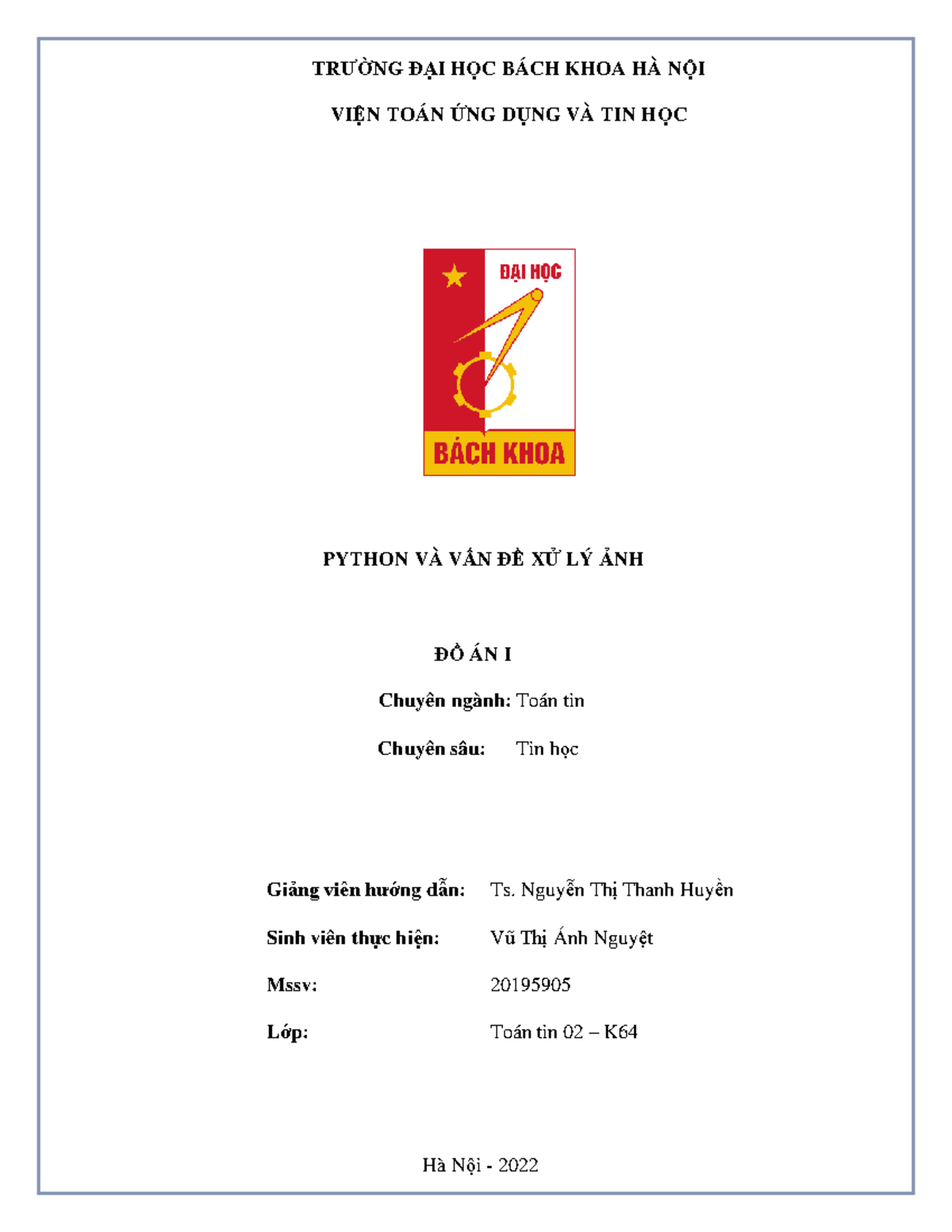 TRƯỜNG ĐẠI HỌC BÁCH KHOA HÀ NỘI

VIỆN TOÁN ỨNG DỤNG VÀ TIN HỌC

ĐẠI HỌC

BÁCH KHOA

PYTHON VÀ VẤN ĐỀ XỬ LÝ ẢNH

ĐỒ ÁN I

Chuyên ngành: Toán tin

Chuyên sâu: Tin học

Giảng viên hướng dẫn: Ts. Nguyễn Thị Thanh Huyền

Sinh viên thực hiện: Vũ Thị Ánh Nguyệt

Mssv: 20195905

Lớp: Toán tin 02 – K64

Hà Nội - 2022